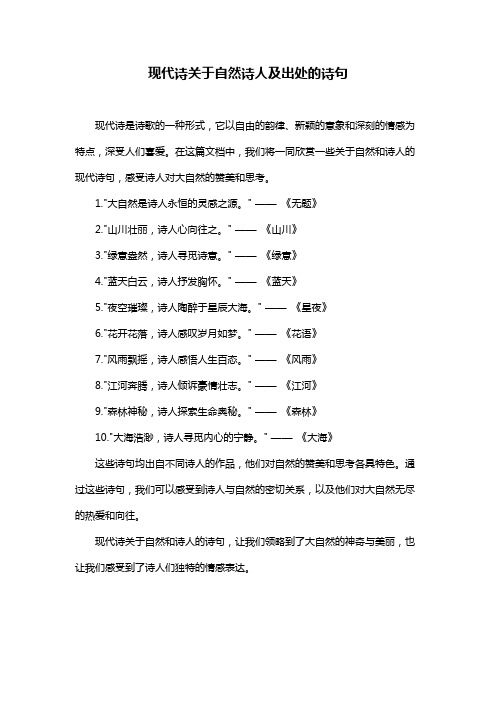 现代诗关于自然诗人及出处的诗句

现代诗是诗歌的一种形式，它以自由的韵律、新颖的意象和深刻的情感为特点，深受人们喜爱。在这篇文档中，我们将一同欣赏一些关于自然和诗人的现代诗句，感受诗人对大自然的赞美和思考。

1."大自然是诗人永恒的灵感之源。" —— 《无题》

2."山川壮丽，诗人心向往之。" —— 《山川》

3."绿意盎然，诗人寻觅诗意。" —— 《绿意》

4."蓝天白云，诗人抒发胸怀。" —— 《蓝天》

5."夜空璀璨，诗人陶醉于星辰大海。" —— 《星夜》

6."花开花落，诗人感叹岁月如梦。" —— 《花语》

7."风雨飘摇，诗人感悟人生百态。" —— 《风雨》

8."江河奔腾，诗人倾诉豪情壮志。" —— 《江河》

9."森林神秘，诗人探索生命奥秘。" —— 《森林》

10."大海浩渺，诗人寻觅内心的宁静。" —— 《大海》

这些诗句均出自不同诗人的作品，他们对自然的赞美和思考各具特色。通过这些诗句，我们可以感受到诗人与自然的密切关系，以及他们对大自然无尽的热爱和向往。

现代诗关于自然和诗人的诗句，让我们领略到了大自然的神奇与美丽，也让我们感受到了诗人们独特的情感表达。